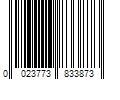 0 023773 833873